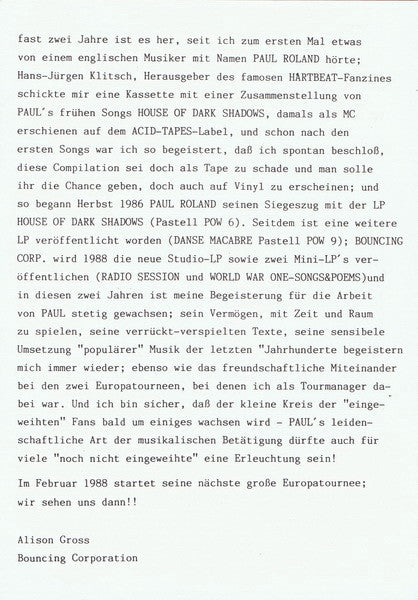 fast zwei Jahre ist es her, seit ich zum ersten Mal etwas von einem englischen Musiker mit Namen PAUL ROLAND hörte; Hans-Jürgen Klitsch, Herausgeber des famosen HARTBEAT-Fanzines schickte mir eine Kassette mit einer Zusammenstellung von PAUL's frühen Songs HOUSE OF DARK SHADOWS, damals als MC erschienen auf dem ACID-TAPES-Label, und schon nach den ersten Songs war ich so begeistert, daß ich spontan beschloß, diese Compilation sei doch als Tape zu schade und man solle ihr die Chance geben, doch auch auf Vinyl zu erscheinen; und so begann Herbst 1986 PAUL ROLAND seinen Siegeszug mit der LP HOUSE OF DARK SHADOWS (Pastell POW 6). Seitdem ist eine weitere LP veröffentlicht worden (DANSE MACABRE Pastell POW 9); BOUNCING CORP. wird 1988 die neue Studio-LP sowie zwei Mini-LP's veröffentlichen (RADIO SESSION und WORLD WAR ONE-SONGS&POEMS)und in diesen zwei Jahren ist meine Begeisterung für die Arbeit von PAUL stetig gewachsen; sein Vermögen, mit Zeit und Raum zu spielen, seine verrückt-verspielten Texte, seine sensibele Umsetzung "populärer" Musik der letzten "Jahrhunderte begeistern mich immer wieder; ebenso wie das freundschaftliche Miteinander bei den zwei Europatourneen, bei denen ich als Tourmanager dabei war. Und ich bin sicher, daß der kleine Kreis der "eingeweihten" Fans bald um einiges wachsen wird - PAUL's leidenschaftliche Art der musikalischen Betätigung dürfte auch für viele "noch nicht eingeweihte" eine Erleuchtung sein!

Im Februar 1988 startet seine nächste große Europatournee; wir sehen uns dann!!

Alison Gross
Bouncing Corporation